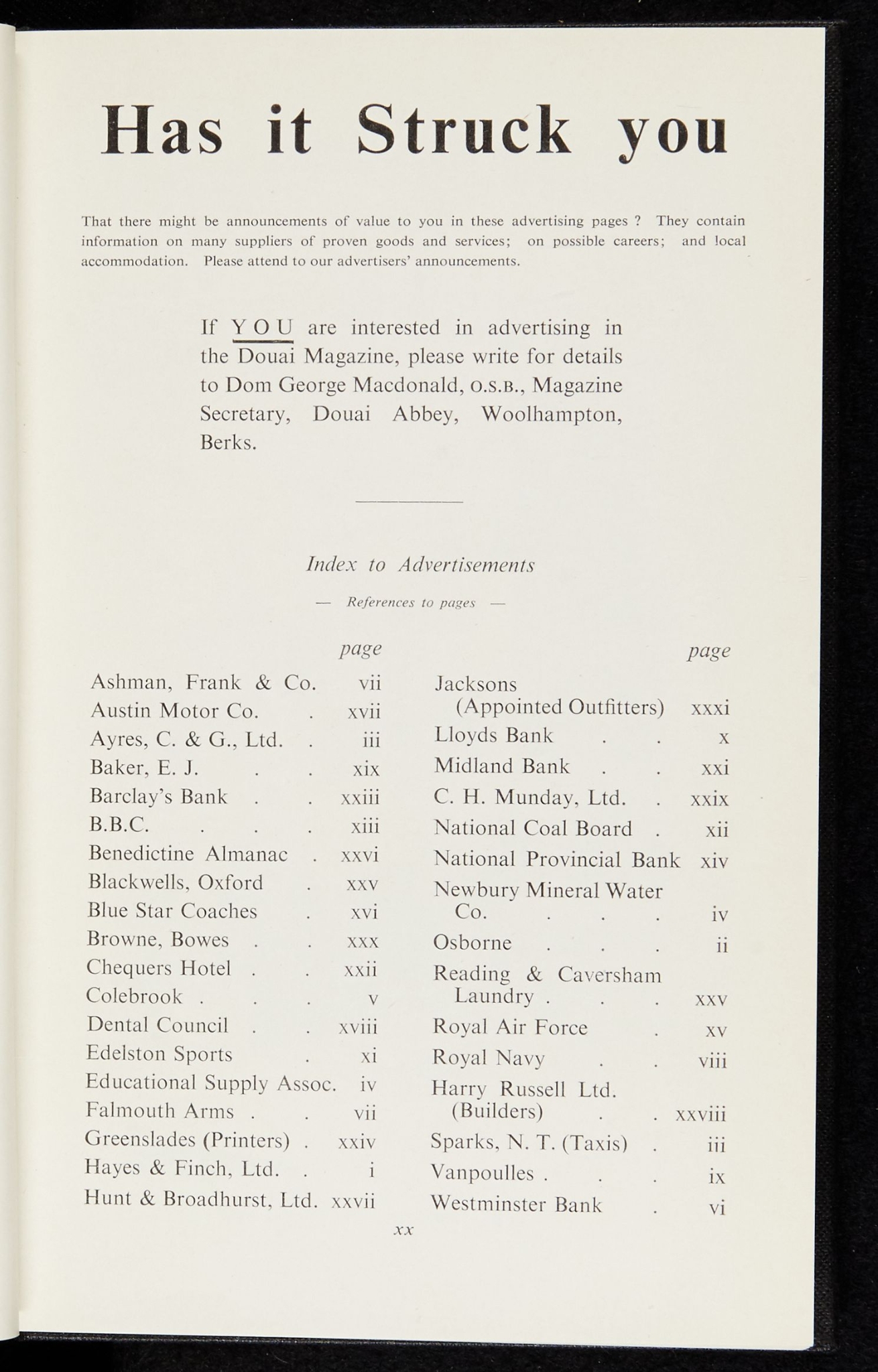 Has it Struck you

That there might be announcements of value to you in these advertising pages ? They contain information on many suppliers of proven goods and services; on possible careers; and local accommodation. Please attend to our advertisers' announcements.

If YOU are interested in advertising in the Douai Magazine, please write for details to Dom George Macdonald, O.S.B., Magazine Secretary, Douai Abbey, Woolhampton, Berks.

Index to Advertisements

— References to pages —

page
Ashman, Frank & Co. vii
Austin Motor Co. xvii
Ayres, C. & G., Ltd. iii
Baker, E. J. xix
Barclay's Bank xxiii
B.B.C. xiii
Benedictine Almanac xxvi
Blackwells, Oxford xxv
Blue Star Coaches xvi
Browne, Bowes xxx
Chequers Hotel xxii
Colebrook v
Dental Council xviii
Edelston Sports xi
Educational Supply Assoc. iv
Falmouth Arms vii
Greenslades (Printers) xxiv
Hayes & Finch, Ltd. i
Hunt & Broadhurst, Ltd. xxvii

page
Jacksons (Appointed Outfitters) xxxi
Lloyds Bank x
Midland Bank xxi
C. H. Munday, Ltd. xxix
National Coal Board xii
National Provincial Bank xiv
Newbury Mineral Water Co. iv
Osborne ii
Reading & Caversham Laundry xxv
Royal Air Force xv
Royal Navy viii
Harry Russell Ltd. (Builders) xxviii
Sparks, N. T. (Taxis) iii
Vanpoulles ix
Westminster Bank vi

xx